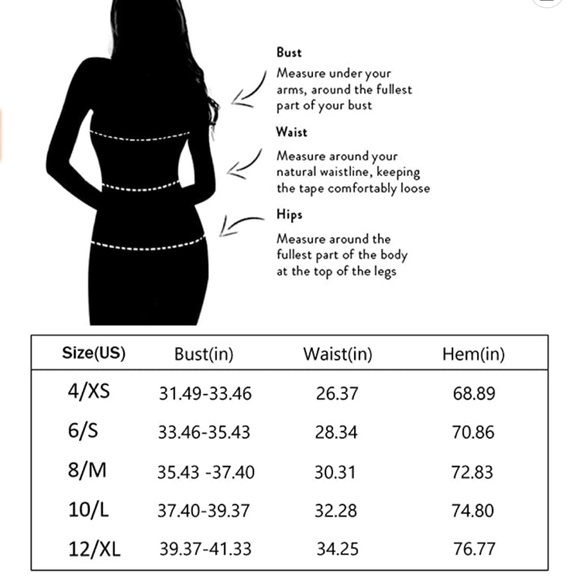 Bust
Measure under your arms, around the fullest part of your bust

Waist
Measure around your natural waistline, keeping the tape comfortably loose

Hips
Measure around the fullest part of the body at the top of the legs

| Size(US) | Bust(in) | Waist(in) | Hem(in) |
|---|---|---|---|
| 4/XS | 31.49-33.46 | 26.37 | 68.89 |
| 6/S | 33.46-35.43 | 28.34 | 70.86 |
| 8/M | 35.43 -37.40 | 30.31 | 72.83 |
| 10/L | 37.40-39.37 | 32.28 | 74.80 |
| 12/XL | 39.37-41.33 | 34.25 | 76.77 |